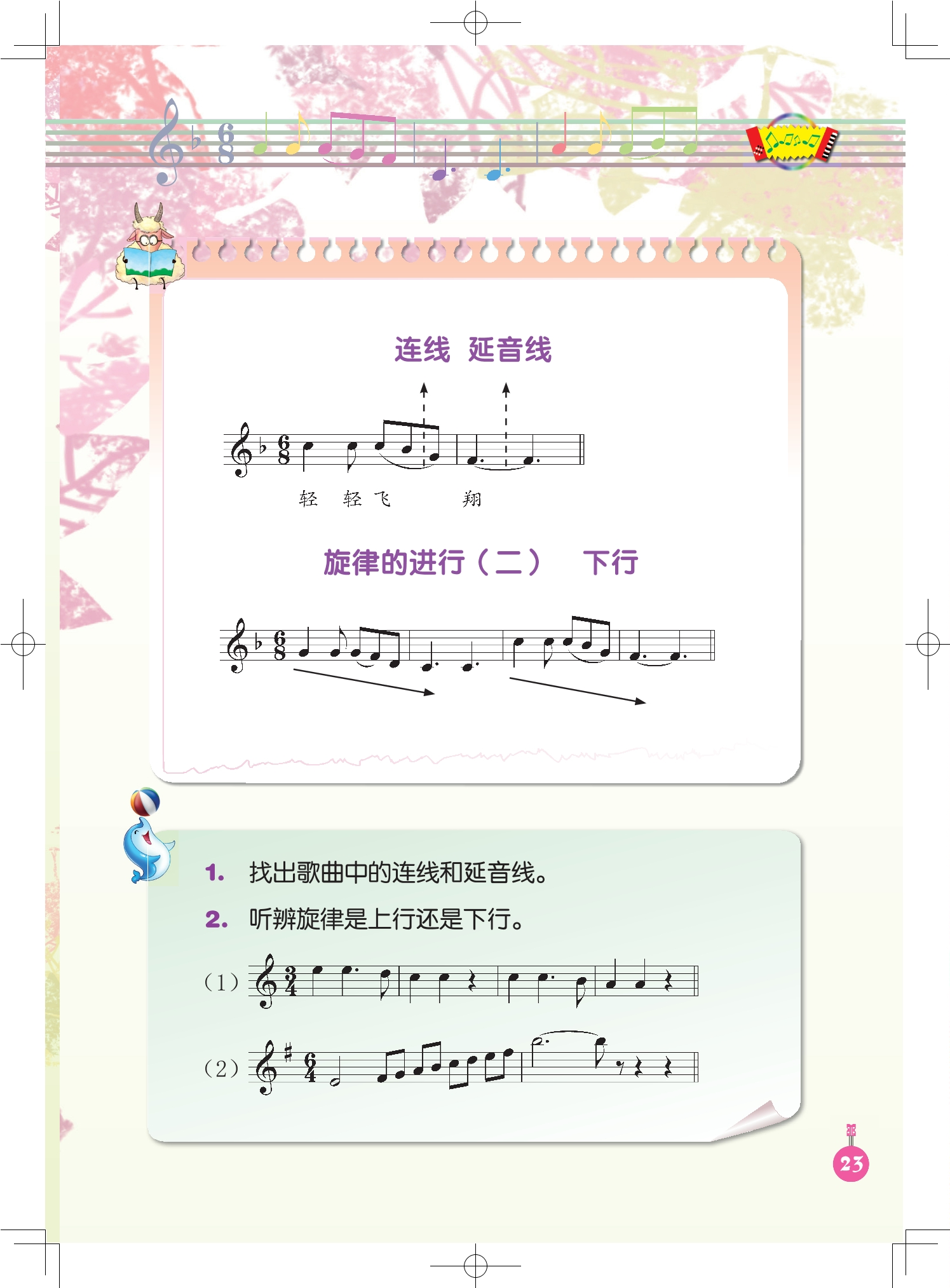 连线 延音线

轻 轻 飞 翔

旋律的进行（二） 下行

1. 找出歌曲中的连线和延音线。

2. 听辨旋律是上行还是下行。

（1）

（2）

23